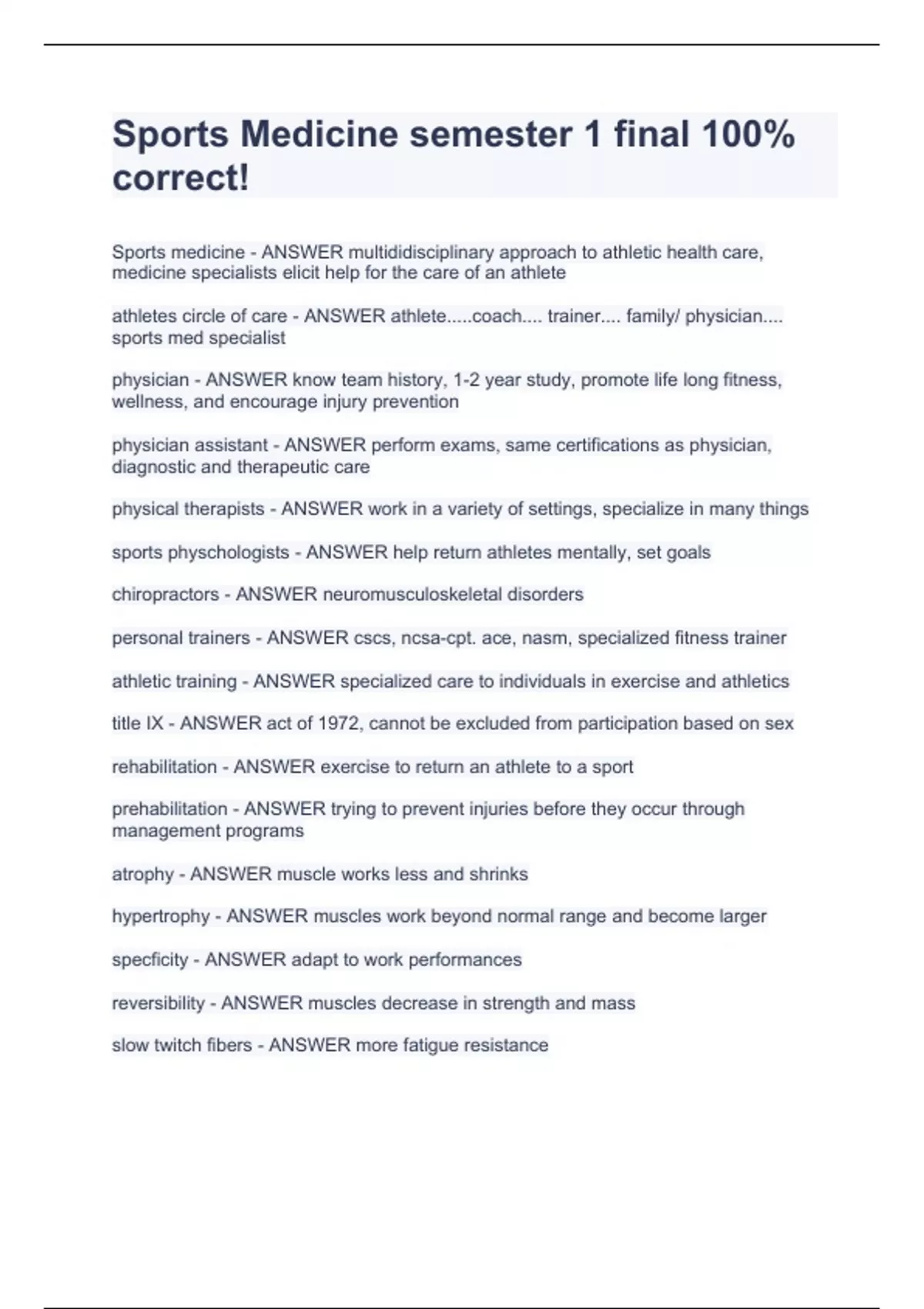 Sports Medicine semester 1 final 100% correct!

Sports medicine - ANSWER multididisciplinary approach to athletic health care, medicine specialists elicit help for the care of an athlete

athletes circle of care - ANSWER athlete.....coach.... trainer.... family/ physician.... sports med specialist

physician - ANSWER know team history, 1-2 year study, promote life long fitness, wellness, and encourage injury prevention

physician assistant - ANSWER perform exams, same certifications as physician, diagnostic and therapeutic care

physical therapists - ANSWER work in a variety of settings, specialize in many things

sports physchologists - ANSWER help return athletes mentally, set goals

chiropractors - ANSWER neuromusculoskeletal disorders

personal trainers - ANSWER cscs, ncsa-cpt. ace, nasm, specialized fitness trainer

athletic training - ANSWER specialized care to individuals in exercise and athletics

title IX - ANSWER act of 1972, cannot be excluded from participation based on sex

rehabilitation - ANSWER exercise to return an athlete to a sport

prehabilitation - ANSWER trying to prevent injuries before they occur through management programs

atrophy - ANSWER muscle works less and shrinks

hypertrophy - ANSWER muscles work beyond normal range and become larger

specficity - ANSWER adapt to work performances

reversibility - ANSWER muscles decrease in strength and mass

slow twitch fibers - ANSWER more fatigue resistance